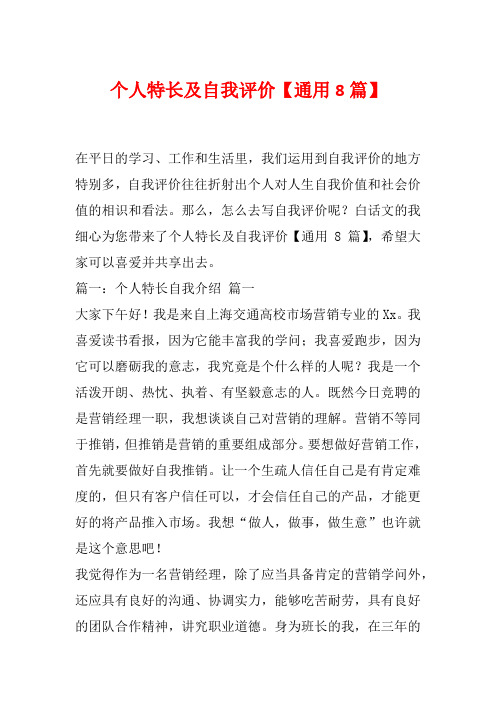 个人特长及自我评价【通用 8 篇】

在平日的学习、工作和生活里，我们运用到自我评价的地方特别多，自我评价往往折射出个人对人生自我价值和社会价值的相识和看法。那么，怎么去写自我评价呢？白话文的我细心为您带来了个人特长及自我评价【通用 8 篇】，希望大家可以喜爱并共享出去。

篇一：个人特长自我介绍 篇一

大家下午好！我是来自上海交通高校市场营销专业的 Xx。我喜爱读书看报，因为它能丰富我的学问；我喜爱跑步，因为它可以磨砺我的意志，我究竟是个什么样的人呢？我是一个活泼开朗、热忱、执着、有坚毅意志的人。既然今日竞聘的是营销经理一职，我想谈谈自己对营销的理解。营销不等同于推销，但推销是营销的重要组成部分。要想做好营销工作，首先就要做好自我推销。让一个生疏人信任自己是有肯定难度的，但只有客户信任可以，才会信任自己的产品，才能更好的将产品推入市场。我想“做人，做事，做生意”也许就是这个意思吧！

我觉得作为一名营销经理，除了应当具备肯定的营销学问外，还应具有良好的沟通、协调实力，能够吃苦耐劳，具有良好的团队合作精神，讲究职业道德。身为班长的我，在三年的